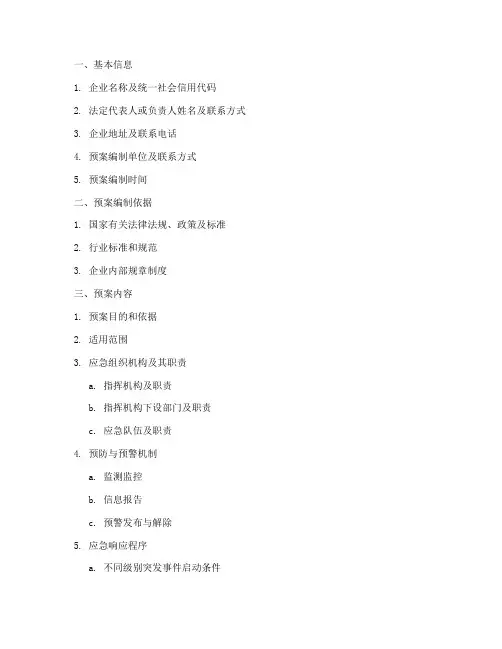 一、基本信息

1. 企业名称及统一社会信用代码

2. 法定代表人或负责人姓名及联系方式

3. 企业地址及联系电话

4. 预案编制单位及联系方式

5. 预案编制时间

二、预案编制依据

1. 国家有关法律法规、政策及标准

2. 行业标准和规范

3. 企业内部规章制度

三、预案内容

1. 预案目的和依据

2. 适用范围

3. 应急组织机构及其职责

a. 指挥机构及职责

b. 指挥机构下设部门及职责

c. 应急队伍及职责

4. 预防与预警机制

a. 监测监控

b. 信息报告

c. 预警发布与解除

5. 应急响应程序

a. 不同级别突发事件启动条件